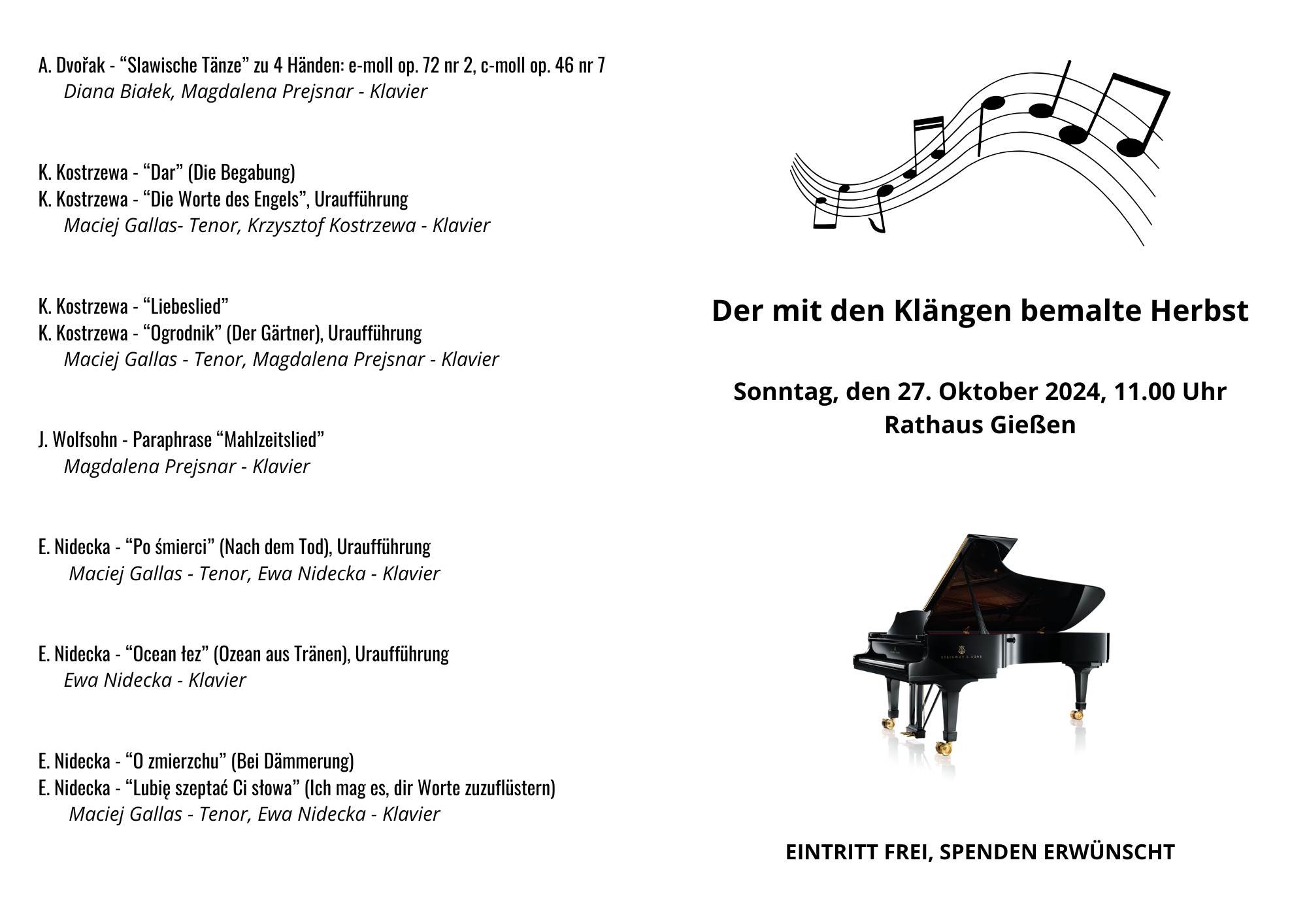 A. Dvořak - "Slawische Tänze" zu 4 Händen: e-moll op. 72 nr 2, c-moll op. 46 nr 7
Diana Białek, Magdalena Prejsnar - Klavier

K. Kostrzewa - "Dar" (Die Begabung)
K. Kostrzewa - "Die Worte des Engels", Uraufführung
Maciej Gallas- Tenor, Krzysztof Kostrzewa - Klavier

K. Kostrzewa - "Liebeslied"
K. Kostrzewa - "Ogrodnik" (Der Gärtner), Uraufführung
Maciej Gallas - Tenor, Magdalena Prejsnar - Klavier

J. Wolfsohn - Paraphrase "Mahlzeitslied"
Magdalena Prejsnar - Klavier

E. Nidecka - "Po śmierci" (Nach dem Tod), Uraufführung
Maciej Gallas - Tenor, Ewa Nidecka - Klavier

E. Nidecka - "Ocean łez" (Ozean aus Tränen), Uraufführung
Ewa Nidecka - Klavier

E. Nidecka - "O zmierzchu" (Bei Dämmerung)
E. Nidecka - "Lubię szeptać Ci słowa" (Ich mag es, dir Worte zuzuflüstern)
Maciej Gallas - Tenor, Ewa Nidecka - Klavier

Der mit den Klängen bemalte Herbst

Sonntag, den 27. Oktober 2024, 11.00 Uhr
Rathaus Gießen

EINTRITT FREI, SPENDEN ERWÜNSCHT